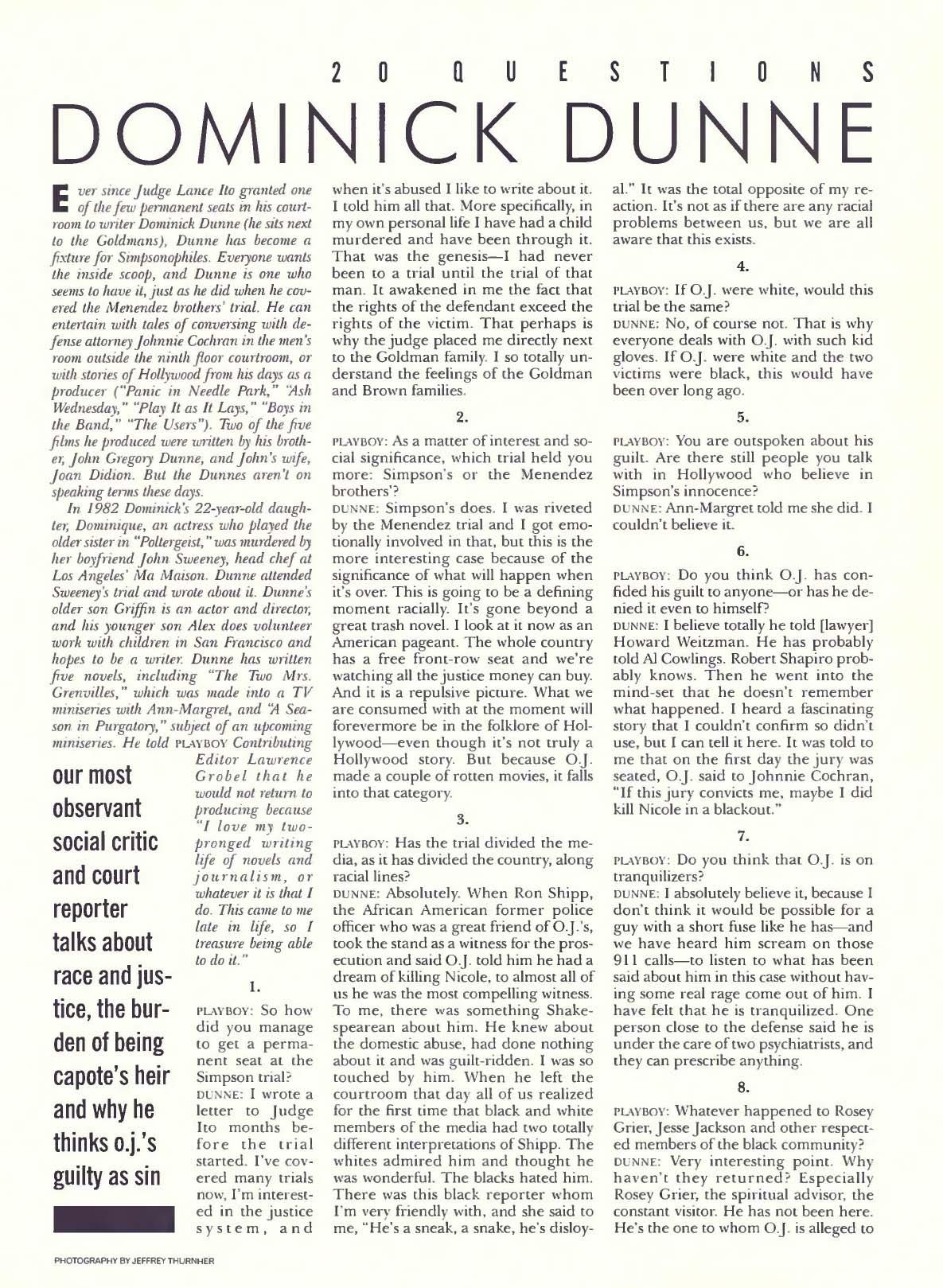 20 QUESTIONS

DOMINICK DUNNE

Ever since Judge Lance Ito granted one of the few permanent seats in his courtroom to writer Dominick Dunne (he sits next to the Goldmans), Dunne has become a fixture for Simpsonophiles. Everyone wants the inside scoop, and Dunne is one who seems to have it, just as he did when he covered the Menendez brothers' trial. He can entertain with tales of conversing with defense attorney Johnnie Cochran in the men's room outside the ninth floor courtroom, or with stories of Hollywood from his days as a producer ("Panic in Needle Park," "Ash Wednesday," "Play It as It Lays," "Boys in the Band," "The Users"). Two of the five films he produced were written by his brother, John Gregory Dunne, and John's wife, Joan Didion. But the Dunnes aren't on speaking terms these days.

In 1982 Dominick's 22-year-old daughter, Dominique, an actress who played the older sister in "Poltergeist," was murdered by her boyfriend John Sweeney, head chef at Los Angeles' Ma Maison. Dunne attended Sweeney's trial and wrote about it. Dunne's older son Griffin is an actor and director, and his younger son Alex does volunteer work with children in San Francisco and hopes to be a writer. Dunne has written five novels, including "The Two Mrs. Grenvilles," which was made into a TV miniseries with Ann-Margret, and "A Season in Purgatory," subject of an upcoming miniseries. He told PLAYBOY Contributing Editor Lawrence Grobel that he would not return to producing because "I love my two-pronged writing life of novels and journalism, or whatever it is that I do. This came to me late in life, so I treasure being able to do it."

our most observant social critic and court reporter talks about race and justice, the burden of being capote's heir and why he thinks o.j.'s guilty as sin

1.

PLAYBOY: So how did you manage to get a permanent seat at the Simpson trial?
DUNNE: I wrote a letter to Judge Ito months before the trial started. I've covered many trials now, I'm interested in the justice system, and when it's abused I like to write about it. I told him all that. More specifically, in my own personal life I have had a child murdered and have been through it. That was the genesis—I had never been to a trial until the trial of that man. It awakened in me the fact that the rights of the defendant exceed the rights of the victim. That perhaps is why the judge placed me directly next to the Goldman family. I so totally understand the feelings of the Goldman and Brown families.

2.

PLAYBOY: As a matter of interest and social significance, which trial held you more: Simpson's or the Menendez brothers'?
DUNNE: Simpson's does. I was riveted by the Menendez trial and I got emotionally involved in that, but this is the more interesting case because of the significance of what will happen when it's over. This is going to be a defining moment racially. It's gone beyond a great trash novel. I look at it now as an American pageant. The whole country has a free front-row seat and we're watching all the justice money can buy. And it is a repulsive picture. What we are consumed with at the moment will forevermore be in the folklore of Hollywood—even though it's not truly a Hollywood story. But because O.J. made a couple of rotten movies, it falls into that category.

3.

PLAYBOY: Has the trial divided the media, as it has divided the country, along racial lines?
DUNNE: Absolutely. When Ron Shipp, the African American former police officer who was a great friend of O.J.'s, took the stand as a witness for the prosecution and said O.J. told him he had a dream of killing Nicole, to almost all of us he was the most compelling witness. To me, there was something Shakespearean about him. He knew about the domestic abuse, had done nothing about it and was guilt-ridden. I was so touched by him. When he left the courtroom that day all of us realized for the first time that black and white members of the media had two totally different interpretations of Shipp. The whites admired him and thought he was wonderful. The blacks hated him. There was this black reporter whom I'm very friendly with, and she said to me, "He's a sneak, a snake, he's disloyal." It was the total opposite of my reaction. It's not as if there are any racial problems between us, but we are all aware that this exists.

4.

PLAYBOY: If O.J. were white, would this trial be the same?
DUNNE: No, of course not. That is why everyone deals with O.J. with such kid gloves. If O.J. were white and the two victims were black, this would have been over long ago.

5.

PLAYBOY: You are outspoken about his guilt. Are there still people you talk with in Hollywood who believe in Simpson's innocence?
DUNNE: Ann-Margret told me she did. I couldn't believe it.

6.

PLAYBOY: Do you think O.J. has confided his guilt to anyone—or has he denied it even to himself?
DUNNE: I believe totally he told [lawyer] Howard Weitzman. He has probably told Al Cowlings. Robert Shapiro probably knows. Then he went into the mind-set that he doesn't remember what happened. I heard a fascinating story that I couldn't confirm so didn't use, but I can tell it here. It was told to me that on the first day the jury was seated, O.J. said to Johnnie Cochran, "If this jury convicts me, maybe I did kill Nicole in a blackout."

7.

PLAYBOY: Do you think that O.J. is on tranquilizers?
DUNNE: I absolutely believe it, because I don't think it would be possible for a guy with a short fuse like he has—and we have heard him scream on those 911 calls—to listen to what has been said about him in this case without having some real rage come out of him. I have felt that he is tranquilized. One person close to the defense said he is under the care of two psychiatrists, and they can prescribe anything.

8.

PLAYBOY: Whatever happened to Rosey Grier, Jesse Jackson and other respected members of the black community?
DUNNE: Very interesting point. Why haven't they returned? Especially Rosey Grier, the spiritual advisor, the constant visitor. He has not been here. He's the one to whom O.J. is alleged to

PHOTOGRAPHY BY JEFFREY THURNHER